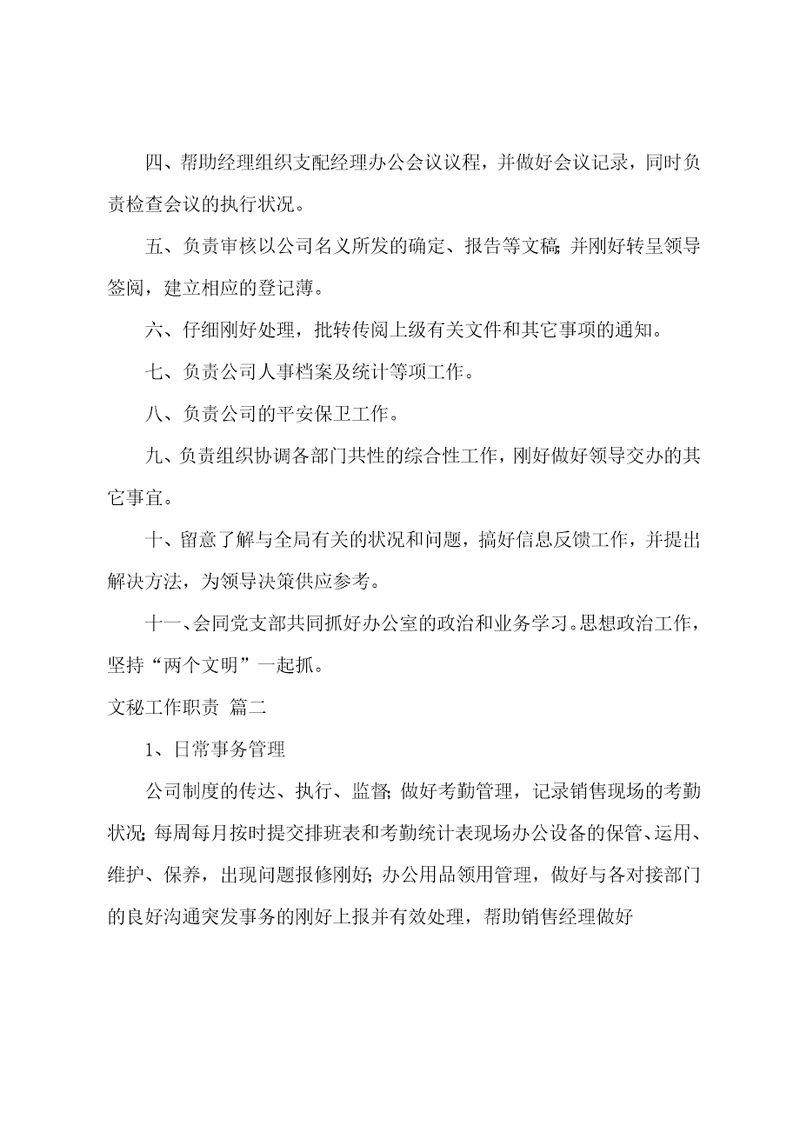 四、帮助经理组织支配经理办公会议议程，并做好会议记录，同时负责检查会议的执行状况。

五、负责审核以公司名义所发的确定、报告等文稿；并刚好转呈领导签阅，建立相应的登记薄。

六、仔细刚好处理，批转传阅上级有关文件和其它事项的通知。

七、负责公司人事档案及统计等项工作。

八、负责公司的平安保卫工作。

九、负责组织协调各部门共性的综合性工作，刚好做好领导交办的其它事宜。

十、留意了解与全局有关的状况和问题，搞好信息反馈工作，并提出解决方法，为领导决策供应参考。

十一、会同党支部共同抓好办公室的政治和业务学习。思想政治工作，坚持“两个文明”一起抓。

文秘工作职责 篇二

1、日常事务管理

公司制度的传达、执行、监督；做好考勤管理，记录销售现场的考勤状况；每周每月按时提交排班表和考勤统计表现场办公设备的保管、运用、维护、保养，出现问题报修刚好；办公用品领用管理，做好与各对接部门的良好沟通突发事务的刚好上报并有效处理，帮助销售经理做好